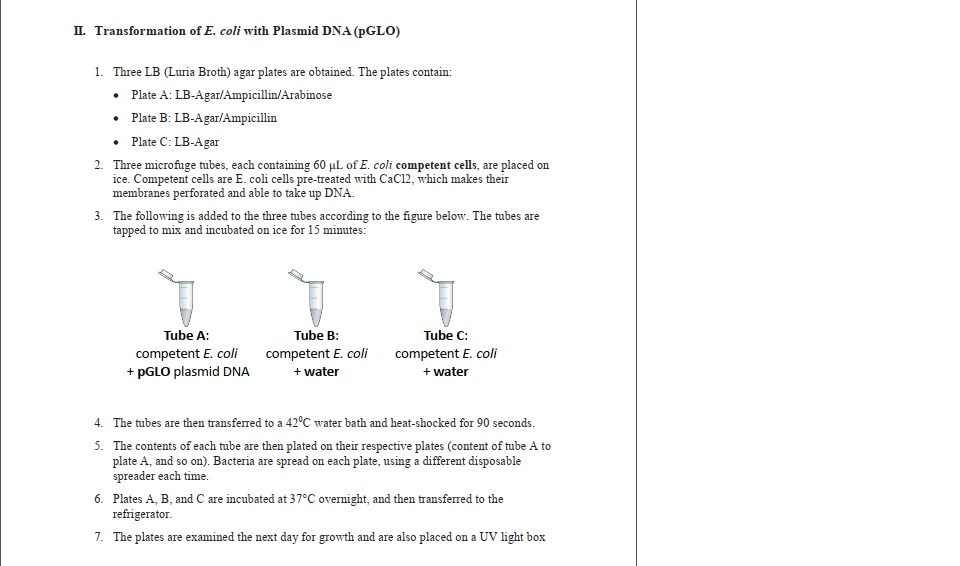 II. Transformation of E. coli with Plasmid DNA (pGLO)

1. Three LB (Luria Broth) agar plates are obtained. The plates contain:

• Plate A: LB-Agar/Ampicillin/Arabinose

• Plate B: LB-Agar/Ampicillin

• Plate C: LB-Agar

2. Three microfuge tubes, each containing 60 μL of E. coli competent cells, are placed on ice. Competent cells are E. coli cells pre-treated with CaCl2, which makes their membranes perforated and able to take up DNA.

3. The following is added to the three tubes according to the figure below. The tubes are tapped to mix and incubated on ice for 15 minutes:

Tube A:
competent E. coli
+ pGLO plasmid DNA

Tube B:
competent E. coli
+ water

Tube C:
competent E. coli
+ water

4. The tubes are then transferred to a 42°C water bath and heat-shocked for 90 seconds.

5. The contents of each tube are then plated on their respective plates (content of tube A to plate A, and so on). Bacteria are spread on each plate, using a different disposable spreader each time.

6. Plates A, B, and C are incubated at 37°C overnight, and then transferred to the refrigerator.

7. The plates are examined the next day for growth and are also placed on a UV light box